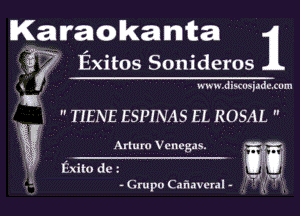 Karaokanta

Éxitos Sonideros 1

www.discosjade.com

" TIENE ESPINAS EL ROSAL "

Arturo Venegas.

Éxito de :

- Grupo Cañaveral -